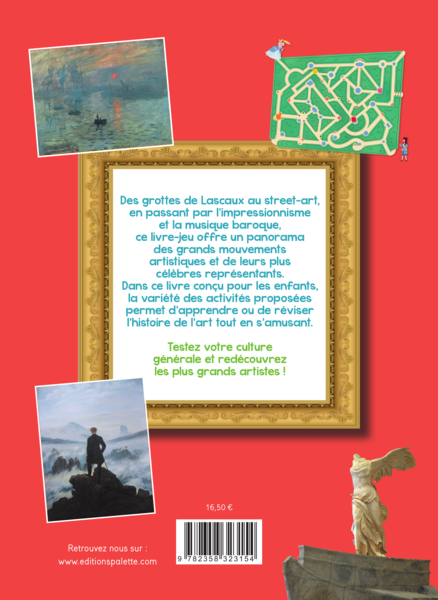 Des grottes de Lascaux au street-art, en passant par l'impressionnisme et la musique baroque, ce livre-jeu offre un panorama des grands mouvements artistiques et de leurs plus célèbres représentants. Dans ce livre conçu pour les enfants, la variété des activités proposées permet d'apprendre ou de réviser l'histoire de l'art tout en s'amusant.

Testez votre culture générale et redécouvrez les plus grands artistes !

16,50 €

9 782358 323154

Retrouvez nous sur :
www.editionspalette.com